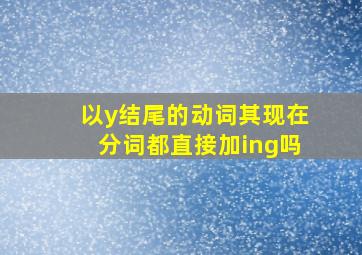 以y结尾的动词其现在分词都直接加ing吗